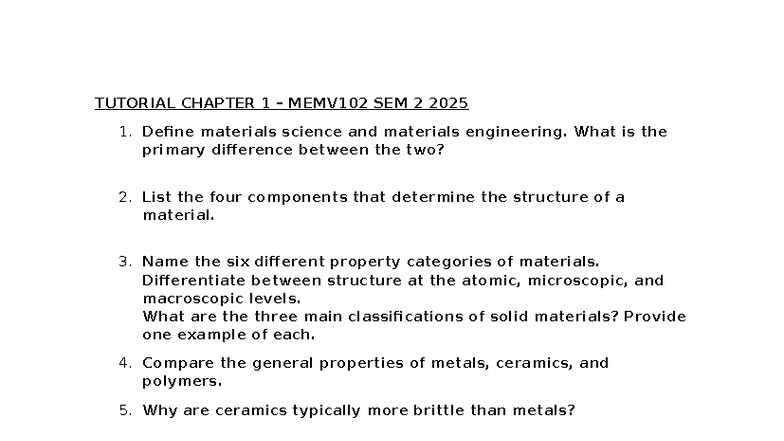 TUTORIAL CHAPTER 1 – MEMV102 SEM 2 2025

1. Define materials science and materials engineering. What is the primary difference between the two?

2. List the four components that determine the structure of a material.

3. Name the six different property categories of materials.
Differentiate between structure at the atomic, microscopic, and macroscopic levels.
What are the three main classifications of solid materials? Provide one example of each.

4. Compare the general properties of metals, ceramics, and polymers.

5. Why are ceramics typically more brittle than metals?